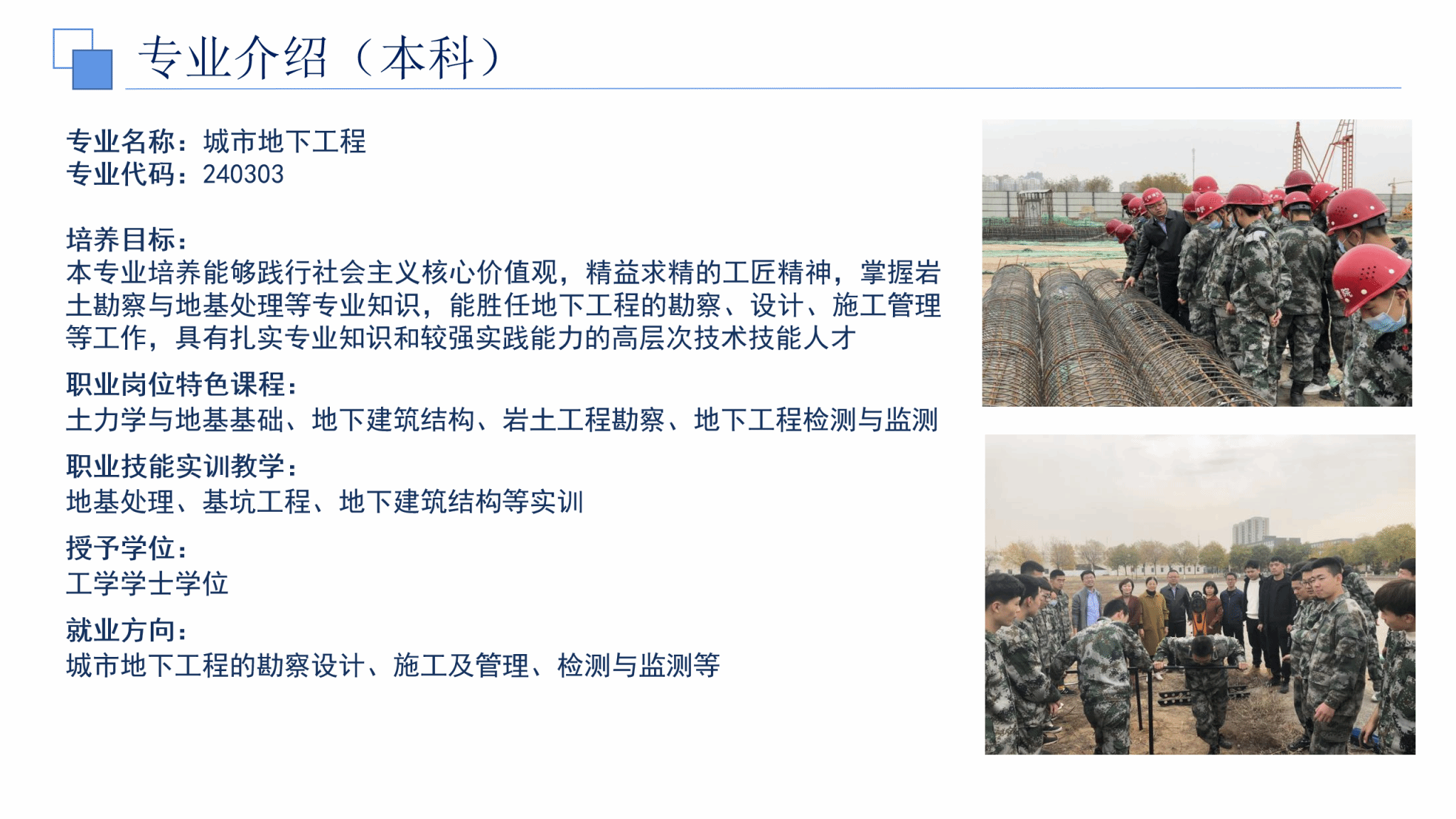 专业介绍（本科）

专业名称：城市地下工程
专业代码：240303

培养目标：
本专业培养能够践行社会主义核心价值观，精益求精的工匠精神，掌握岩土勘察与地基处理等专业知识，能胜任地下工程的勘察、设计、施工管理等工作，具有扎实专业知识和较强实践能力的高层次技术技能人才

职业岗位特色课程：
土力学与地基基础、地下建筑结构、岩土工程勘察、地下工程检测与监测

职业技能实训教学：
地基处理、基坑工程、地下建筑结构等实训

授予学位：
工学学士学位

就业方向：
城市地下工程的勘察设计、施工及管理、检测与监测等